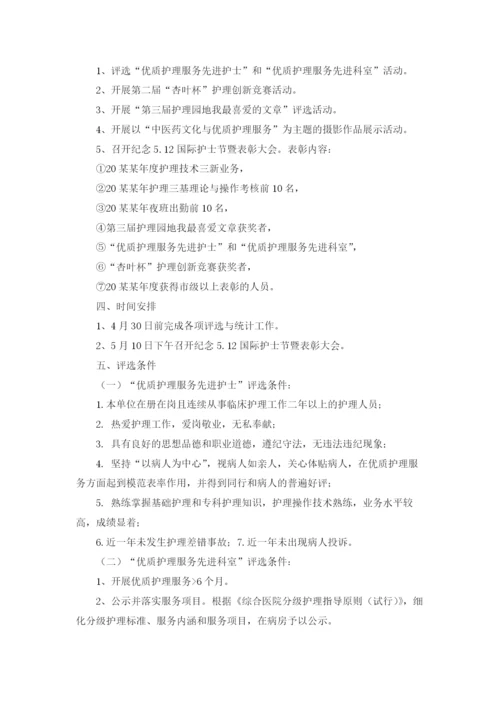 1、评选“优质护理服务先进护士”和“优质护理服务先进科室”活动。

2、开展第二届“杏叶杯”护理创新竞赛活动。

3、开展“第三届护理园地我最喜爱的文章”评选活动。

4、开展以“中医药文化与优质护理服务”为主题的摄影作品展示活动。

5、召开纪念5.12国际护士节暨表彰大会。表彰内容：

①20某某年度护理技术三新业务，

②20某某年护理三基理论与操作考核前10名，

③20某某年夜班出勤前10名，

④第三届护理园地我最喜爱文章获奖者，

⑤“优质护理服务先进护士”和“优质护理服务先进科室”，

⑥“杏叶杯”护理创新竞赛获奖者，

⑦20某某年度获得市级以上表彰的人员。

四、时间安排

1、4月30日前完成各项评选与统计工作。

2、5月10日下午召开纪念5.12国际护士节暨表彰大会。

五、评选条件

（一）“优质护理服务先进护士”评选条件：

1.本单位在册在岗且连续从事临床护理工作二年以上的护理人员；

2. 热爱护理工作，爱岗敬业，无私奉献；

3. 具有良好的思想品德和职业道德，遵纪守法，无违法违纪现象；

4. 坚持“以病人为中心”，视病人如亲人，关心体贴病人，在优质护理服务方面起到模范表率作用，并得到同行和病人的普遍好评；

5. 熟练掌握基础护理和专科护理知识，护理操作技术熟练，业务水平较高，成绩显着；

6.近一年未发生护理差错事故；7.近一年未出现病人投诉。

（二）“优质护理服务先进科室”评选条件：

1、开展优质护理服务>6个月。

2、公示并落实服务项目。根据《综合医院分级护理指导原则（试行）》，细化分级护理标准、服务内涵和服务项目，在病房予以公示。